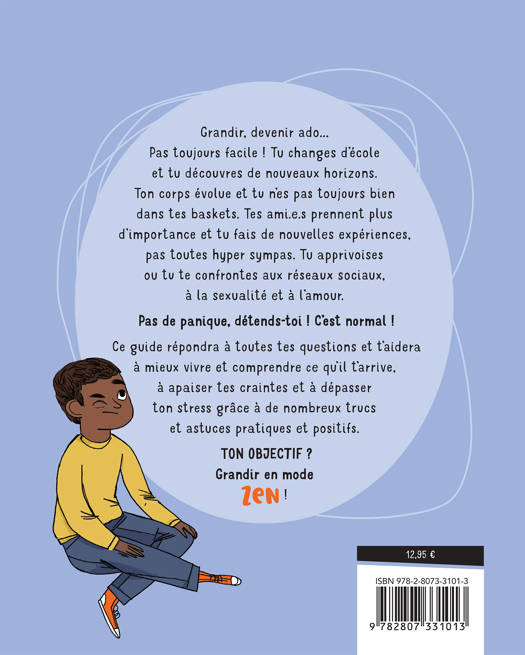 Grandir, devenir ado… Pas toujours facile ! Tu changes d'école et tu découvres de nouveaux horizons. Ton corps évolue et tu n'es pas toujours bien dans tes baskets. Tes ami.e.s prennent plus d'importance et tu fais de nouvelles expériences, pas toutes hyper sympas. Tu apprivoises ou tu te confrontes aux réseaux sociaux, à la sexualité et à l'amour.

Pas de panique, détends-toi ! C'est normal !

Ce guide répondra à toutes tes questions et t'aidera à mieux vivre et comprendre ce qu'il t'arrive, à apaiser tes craintes et à dépasser ton stress grâce à de nombreux trucs et astuces pratiques et positifs.

TON OBJECTIF ?
Grandir en mode ZEN !

12,95 €

ISBN 978-2-8073-3101-3

9 782807 331013